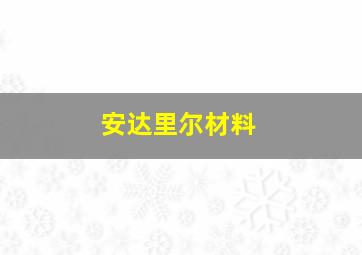 安达里尔材料